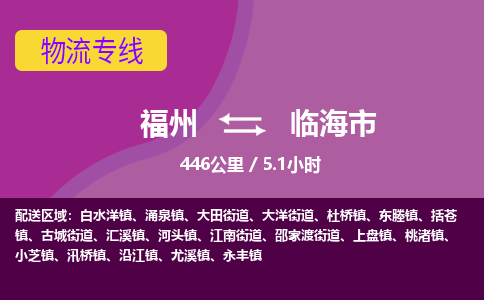 物流专线

福州 临海市

446公里 / 5.1小时

配送区域：白水洋镇、涌泉镇、大田街道、大洋街道、杜桥镇、东塍镇、括苍镇、古城街道、汇溪镇、河头镇、江南街道、邵家渡街道、上盘镇、桃渚镇、小芝镇、汛桥镇、沿江镇、尤溪镇、永丰镇